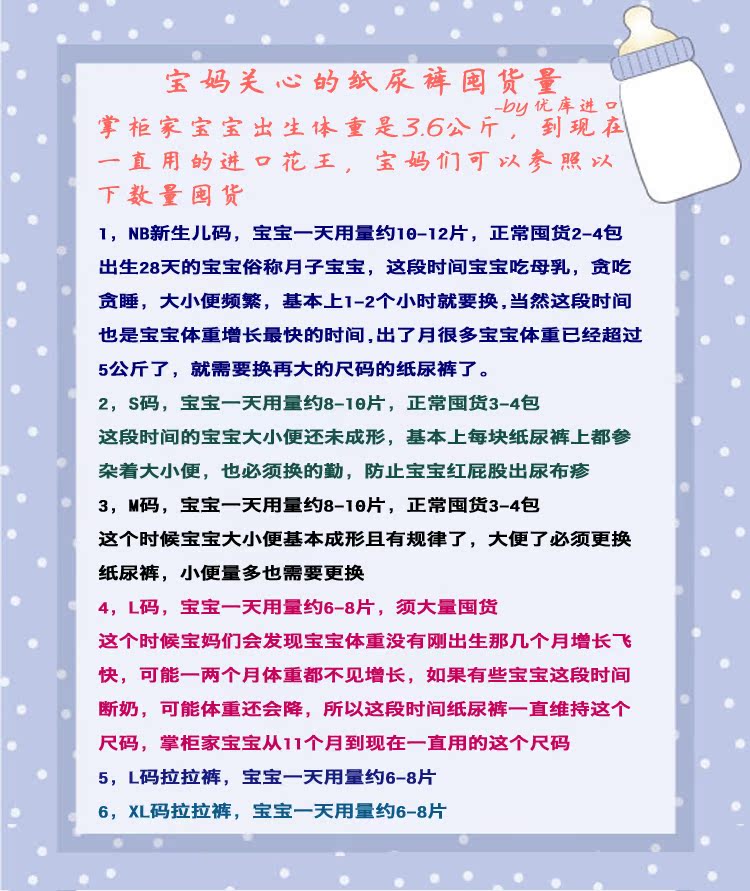 宝妈关心的纸尿裤囤货量

-by 优库进口

掌柜家宝宝出生体重是3.6公斤，到现在一直用的进口花王，宝妈们可以参照以下数量囤货

1，NB新生儿码，宝宝一天用量约10-12片，正常囤货2-4包
出生28天的宝宝俗称月子宝宝，这段时间宝宝吃母乳，贪吃贪睡，大小便频繁，基本上1-2个小时就要换，当然这段时间也是宝宝体重增长最快的时间，出了月很多宝宝体重已经超过5公斤了，就需要换再大的尺码的纸尿裤了。

2，S码，宝宝一天用量约8-10片，正常囤货3-4包
这段时间的宝宝大小便还未成形，基本上每块纸尿裤上都参杂着大小便，也必须换的勤，防止宝宝红屁股出尿布疹

3，M码，宝宝一天用量约8-10片，正常囤货3-4包
这个时候宝宝大小便基本成形且有规律了，大便了必须更换纸尿裤，小便量多也需要更换

4，L码，宝宝一天用量约6-8片，须大量囤货
这个时候宝妈们会发现宝宝体重没有刚出生那几个月增长飞快，可能一两个月体重都不见增长，如果有些宝宝这段时间断奶，可能体重还会降，所以这段时间纸尿裤一直维持这个尺码，掌柜家宝宝从11个月到现在一直用的这个尺码

5，L码拉拉裤，宝宝一天用量约6-8片

6，XL码拉拉裤，宝宝一天用量约6-8片